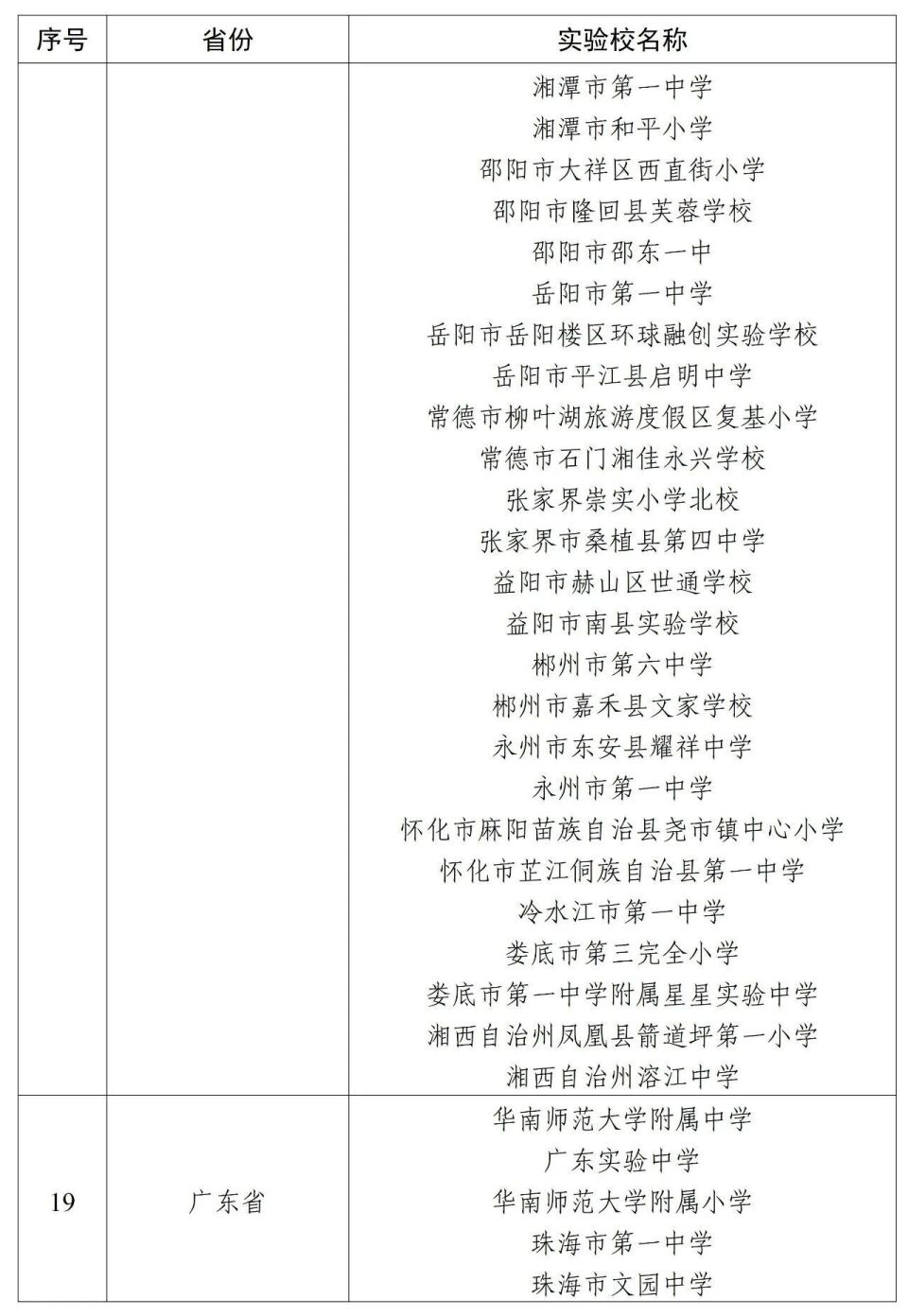 | 序号 | 省份 | 实验校名称 |
|---|---|---|
| | | 湘潭市第一中学<br>湘潭市和平小学<br>邵阳市大祥区西直街小学<br>邵阳市隆回县芙蓉学校<br>邵阳市邵东一中<br>岳阳市第一中学<br>岳阳市岳阳楼区环球融创实验学校<br>岳阳市平江县启明中学<br>常德市柳叶湖旅游度假区复基小学<br>常德市石门湘佳永兴学校<br>张家界崇实小学北校<br>张家界市桑植县第四中学<br>益阳市赫山区世通学校<br>益阳市南县实验学校<br>郴州市第六中学<br>郴州市嘉禾县文家学校<br>永州市东安县耀祥中学<br>永州市第一中学<br>怀化市麻阳苗族自治县尧市镇中心小学<br>怀化市芷江侗族自治县第一中学<br>冷水江市第一中学<br>娄底市第三完全小学<br>娄底市第一中学附属星星实验中学<br>湘西自治州凤凰县箭道坪第一小学<br>湘西自治州溶江中学 |
| 19 | 广东省 | 华南师范大学附属中学<br>广东实验中学<br>华南师范大学附属小学<br>珠海市第一中学<br>珠海市文园中学 |